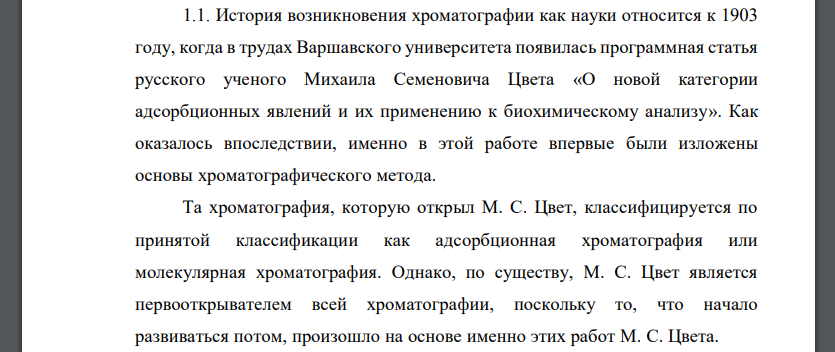 1.1. История возникновения хроматографии как науки относится к 1903 году, когда в трудах Варшавского университета появилась программная статья русского ученого Михаила Семеновича Цвета «О новой категории адсорбционных явлений и их применению к биохимическому анализу». Как оказалось впоследствии, именно в этой работе впервые были изложены основы хроматографического метода.

Та хроматография, которую открыл М. С. Цвет, классифицируется по принятой классификации как адсорбционная хроматография или молекулярная хроматография. Однако, по существу, М. С. Цвет является первооткрывателем всей хроматографии, поскольку то, что начало развиваться потом, произошло на основе именно этих работ М. С. Цвета.